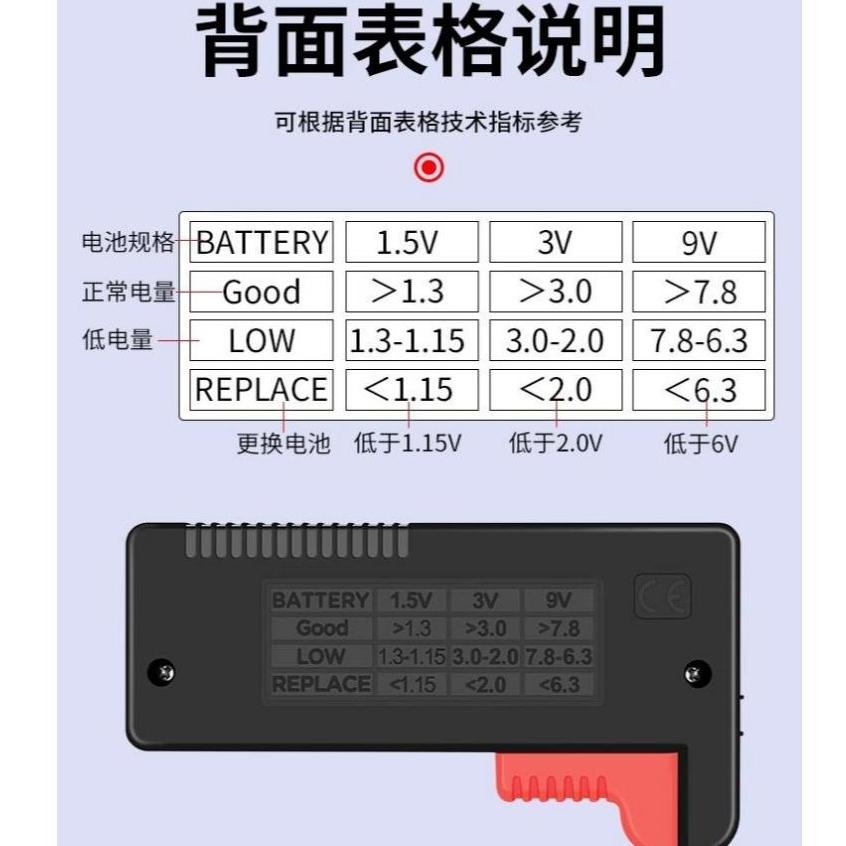 背面表格说明

可根据背面表格技术指标参考

电池规格
正常电量
低电量

| BATTERY | 1.5V | 3V | 9V |
|---|---|---|---|
| Good | ＞1.3 | ＞3.0 | ＞7.8 |
| LOW | 1.3-1.15 | 3.0-2.0 | 7.8-6.3 |
| REPLACE | ＜1.15 | ＜2.0 | ＜6.3 |

更换电池 低于1.15V 低于2.0V 低于6V

| BATTERY | 1.5V | 3V | 9V |
|---|---|---|---|
| Good | >1.3 | >3.0 | >7.8 |
| LOW | 1.3-1.15 | 3.0-2.0 | 7.8-6.3 |
| REPLACE | <1.15 | <2.0 | <6.3 |

CE